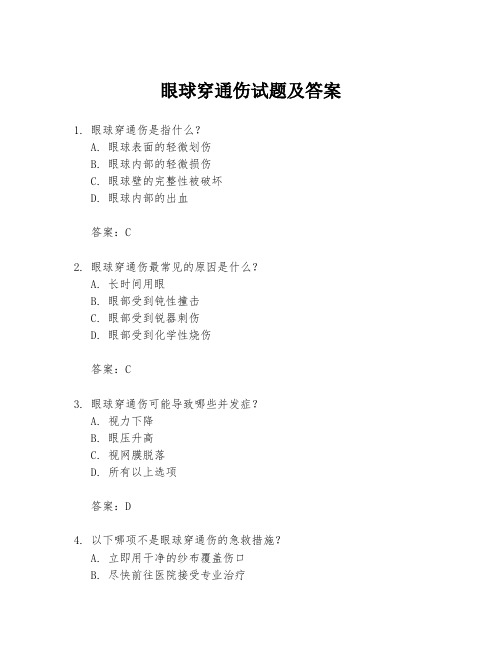 眼球穿通伤试题及答案

1. 眼球穿通伤是指什么？
A. 眼球表面的轻微划伤
B. 眼球内部的轻微损伤
C. 眼球壁的完整性被破坏
D. 眼球内部的出血

答案：C

2. 眼球穿通伤最常见的原因是什么？
A. 长时间用眼
B. 眼部受到钝性撞击
C. 眼部受到锐器刺伤
D. 眼部受到化学性烧伤

答案：C

3. 眼球穿通伤可能导致哪些并发症？
A. 视力下降
B. 眼压升高
C. 视网膜脱落
D. 所有以上选项

答案：D

4. 以下哪项不是眼球穿通伤的急救措施？
A. 立即用干净的纱布覆盖伤口
B. 尽快前往医院接受专业治疗